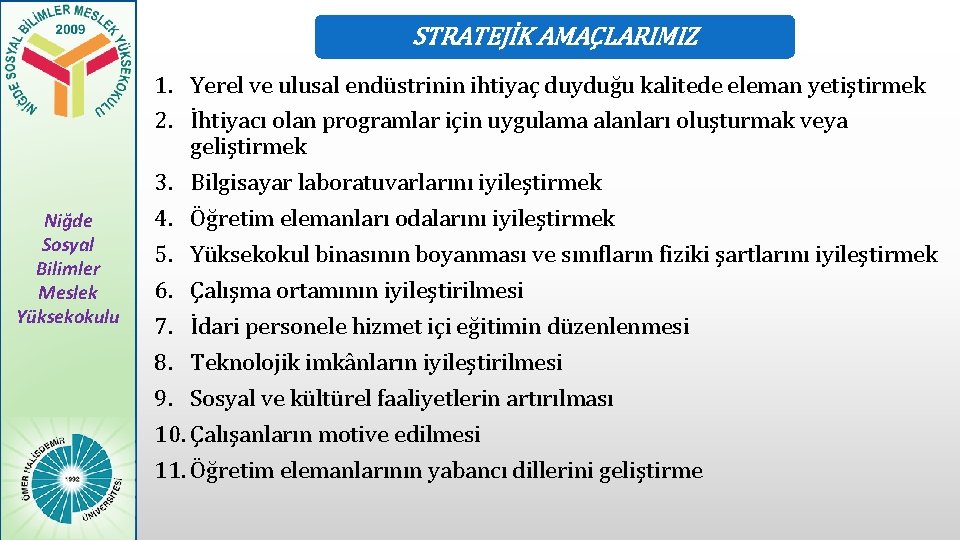 NİĞDE SOSYAL BİLİMLER MESLEK YÜKSEKOKULU
2009

Niğde
Sosyal
Bilimler
Meslek
Yüksekokulu

ÖMER HALİSDEMİR ÜNİVERSİTESİ
1992

STRATEJİK AMAÇLARIMIZ

1. Yerel ve ulusal endüstrinin ihtiyaç duyduğu kalitede eleman yetiştirmek
2. İhtiyacı olan programlar için uygulama alanları oluşturmak veya geliştirmek
3. Bilgisayar laboratuvarlarını iyileştirmek
4. Öğretim elemanları odalarını iyileştirmek
5. Yüksekokul binasının boyanması ve sınıfların fiziki şartlarını iyileştirmek
6. Çalışma ortamının iyileştirilmesi
7. İdari personele hizmet içi eğitimin düzenlenmesi
8. Teknolojik imkânların iyileştirilmesi
9. Sosyal ve kültürel faaliyetlerin artırılması
10. Çalışanların motive edilmesi
11. Öğretim elemanlarının yabancı dillerini geliştirme